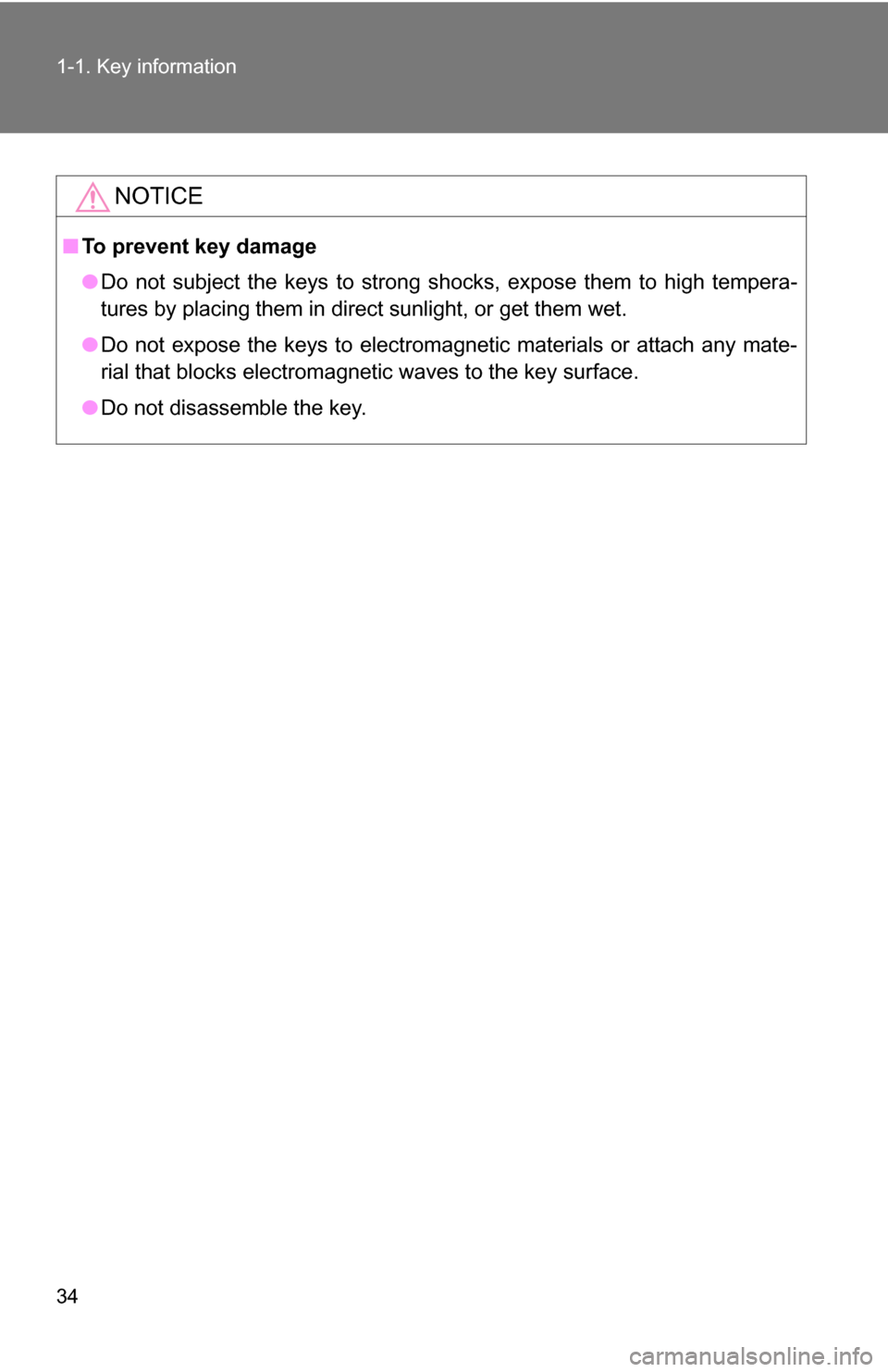 1-1. Key information

NOTICE

■ To prevent key damage

● Do not subject the keys to strong shocks, expose them to high temperatures by placing them in direct sunlight, or get them wet.

● Do not expose the keys to electromagnetic materials or attach any material that blocks electromagnetic waves to the key surface.

● Do not disassemble the key.

34

carmanualsonline.info